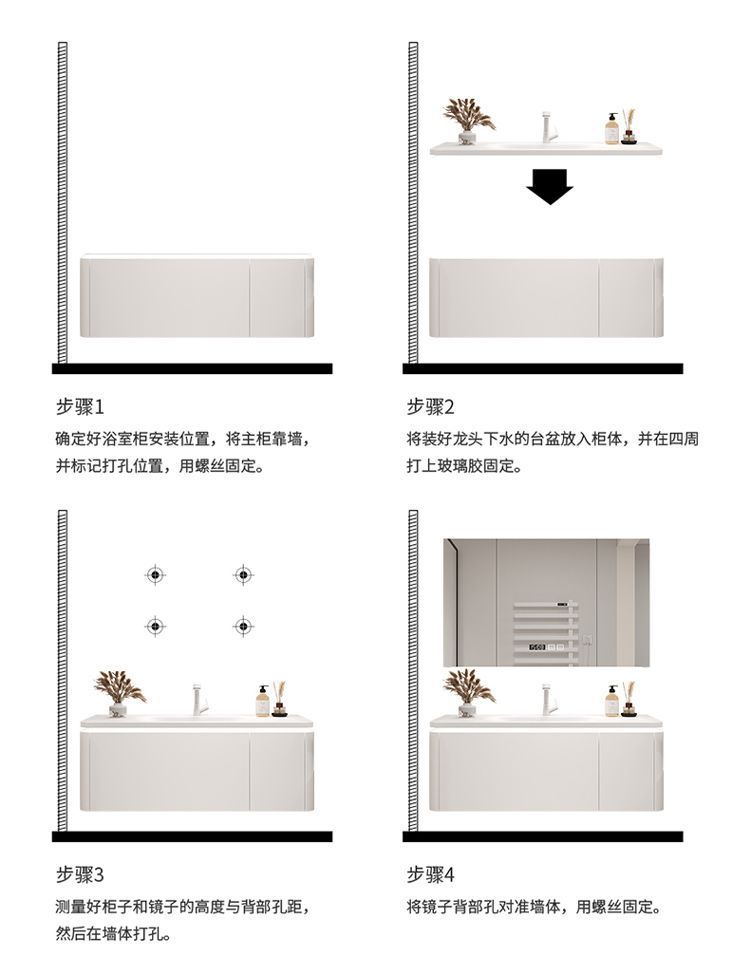 步骤1
确定好浴室柜安装位置，将主柜靠墙，并标记打孔位置，用螺丝固定。

步骤2
将装好龙头下水的台盆放入柜体，并在四周打上玻璃胶固定。

步骤3
测量好柜子和镜子的高度与背部孔距，然后在墙体打孔。

步骤4
将镜子背部孔对准墙体，用螺丝固定。